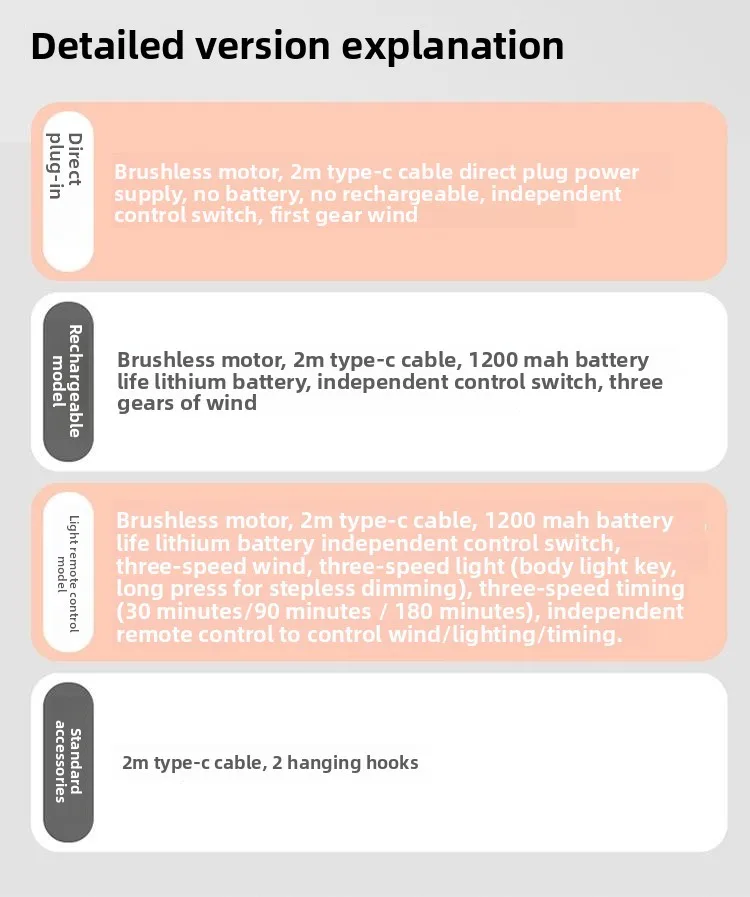 Detailed version explanation

Direct plug-in

Brushless motor, 2m type-c cable direct plug power supply, no battery, no rechargeable, independent control switch, first gear wind

Rechargeable model

Brushless motor, 2m type-c cable, 1200 mah battery life lithium battery, independent control switch, three gears of wind

Light remote control model

Brushless motor, 2m type-c cable, 1200 mah battery life lithium battery independent control switch, three-speed wind, three-speed light (body light key, long press for stepless dimming), three-speed timing (30 minutes/90 minutes / 180 minutes), independent remote control to control wind/lighting/timing.

Standard accessories

2m type-c cable, 2 hanging hooks